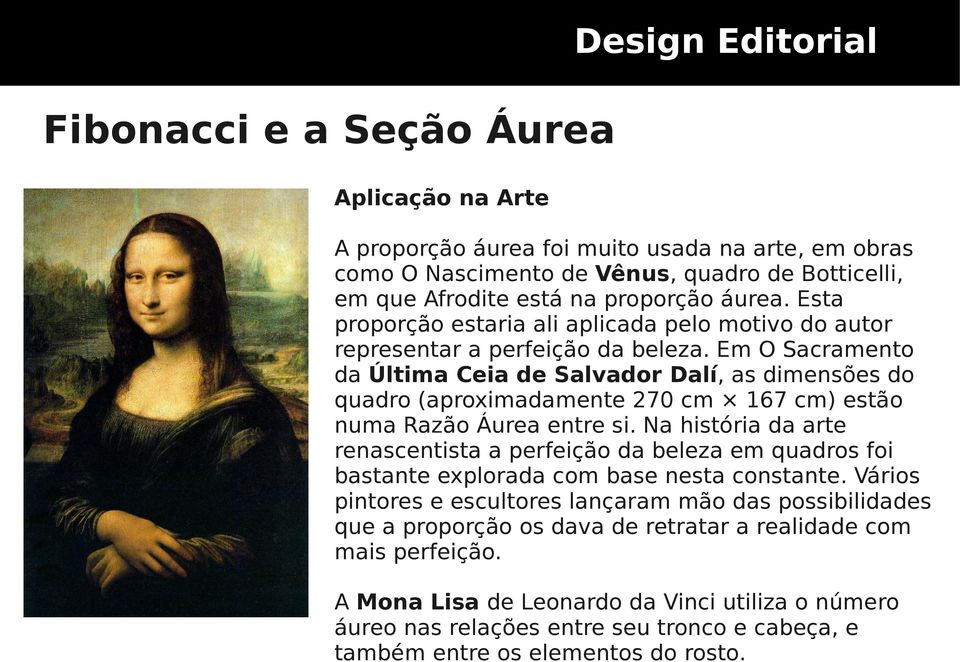 Design Editorial

Fibonacci e a Seção Áurea

Aplicação na Arte

A proporção áurea foi muito usada na arte, em obras como O Nascimento de Vênus, quadro de Botticelli, em que Afrodite está na proporção áurea. Esta proporção estaria ali aplicada pelo motivo do autor representar a perfeição da beleza. Em O Sacramento da Última Ceia de Salvador Dalí, as dimensões do quadro (aproximadamente 270 cm × 167 cm) estão numa Razão Áurea entre si. Na história da arte renascentista a perfeição da beleza em quadros foi bastante explorada com base nesta constante. Vários pintores e escultores lançaram mão das possibilidades que a proporção os dava de retratar a realidade com mais perfeição.

A Mona Lisa de Leonardo da Vinci utiliza o número áureo nas relações entre seu tronco e cabeça, e também entre os elementos do rosto.